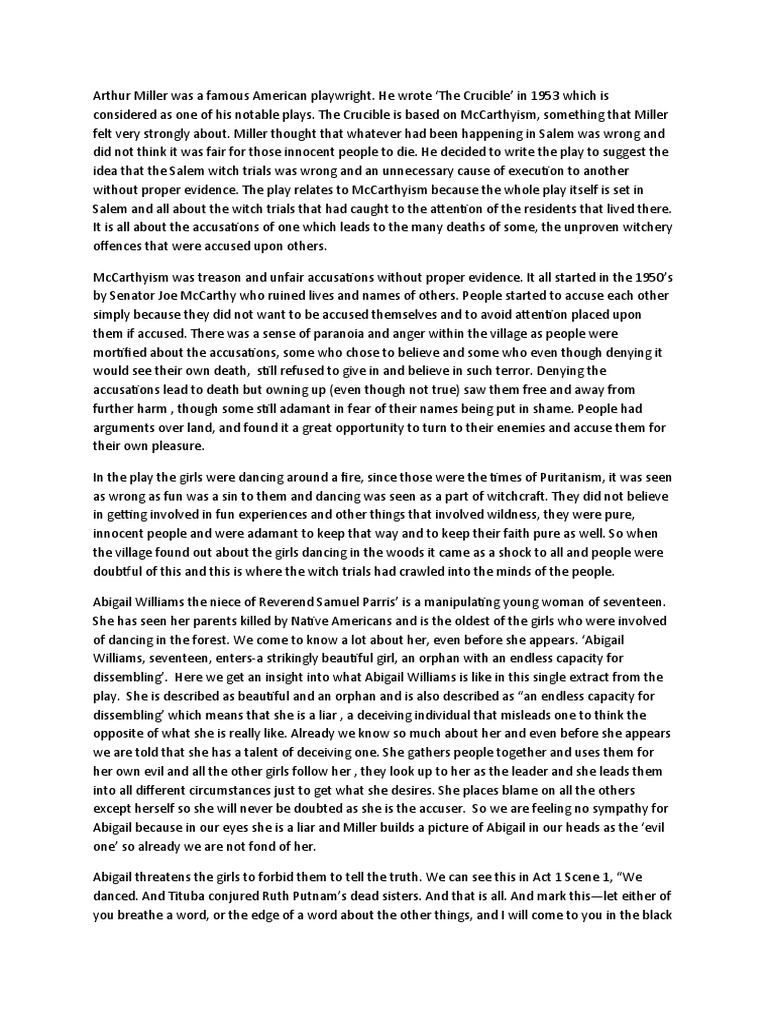 Arthur Miller was a famous American playwright. He wrote 'The Crucible' in 1953 which is considered as one of his notable plays. The Crucible is based on McCarthyism, something that Miller felt very strongly about. Miller thought that whatever had been happening in Salem was wrong and did not think it was fair for those innocent people to die. He decided to write the play to suggest the idea that the Salem witch trials was wrong and an unnecessary cause of execution to another without proper evidence. The play relates to McCarthyism because the whole play itself is set in Salem and all about the witch trials that had caught to the attention of the residents that lived there. It is all about the accusations of one which leads to the many deaths of some, the unproven witchery offences that were accused upon others.

McCarthyism was treason and unfair accusations without proper evidence. It all started in the 1950's by Senator Joe McCarthy who ruined lives and names of others. People started to accuse each other simply because they did not want to be accused themselves and to avoid attention placed upon them if accused. There was a sense of paranoia and anger within the village as people were mortified about the accusations, some who chose to believe and some who even though denying it would see their own death, still refused to give in and believe in such terror. Denying the accusations lead to death but owning up (even though not true) saw them free and away from further harm , though some still adamant in fear of their names being put in shame. People had arguments over land, and found it a great opportunity to turn to their enemies and accuse them for their own pleasure.

In the play the girls were dancing around a fire, since those were the times of Puritanism, it was seen as wrong as fun was a sin to them and dancing was seen as a part of witchcraft. They did not believe in getting involved in fun experiences and other things that involved wildness, they were pure, innocent people and were adamant to keep that way and to keep their faith pure as well. So when the village found out about the girls dancing in the woods it came as a shock to all and people were doubtful of this and this is where the witch trials had crawled into the minds of the people.

Abigail Williams the niece of Reverend Samuel Parris' is a manipulating young woman of seventeen. She has seen her parents killed by Native Americans and is the oldest of the girls who were involved of dancing in the forest. We come to know a lot about her, even before she appears. 'Abigail Williams, seventeen, enters-a strikingly beautiful girl, an orphan with an endless capacity for dissembling'. Here we get an insight into what Abigail Williams is like in this single extract from the play. She is described as beautiful and an orphan and is also described as "an endless capacity for dissembling' which means that she is a liar , a deceiving individual that misleads one to think the opposite of what she is really like. Already we know so much about her and even before she appears we are told that she has a talent of deceiving one. She gathers people together and uses them for her own evil and all the other girls follow her , they look up to her as the leader and she leads them into all different circumstances just to get what she desires. She places blame on all the others except herself so she will never be doubted as she is the accuser. So we are feeling no sympathy for Abigail because in our eyes she is a liar and Miller builds a picture of Abigail in our heads as the 'evil one' so already we are not fond of her.

Abigail threatens the girls to forbid them to tell the truth. We can see this in Act 1 Scene 1, "We danced. And Tituba conjured Ruth Putnam's dead sisters. And that is all. And mark this—let either of you breathe a word, or the edge of a word about the other things, and I will come to you in the black